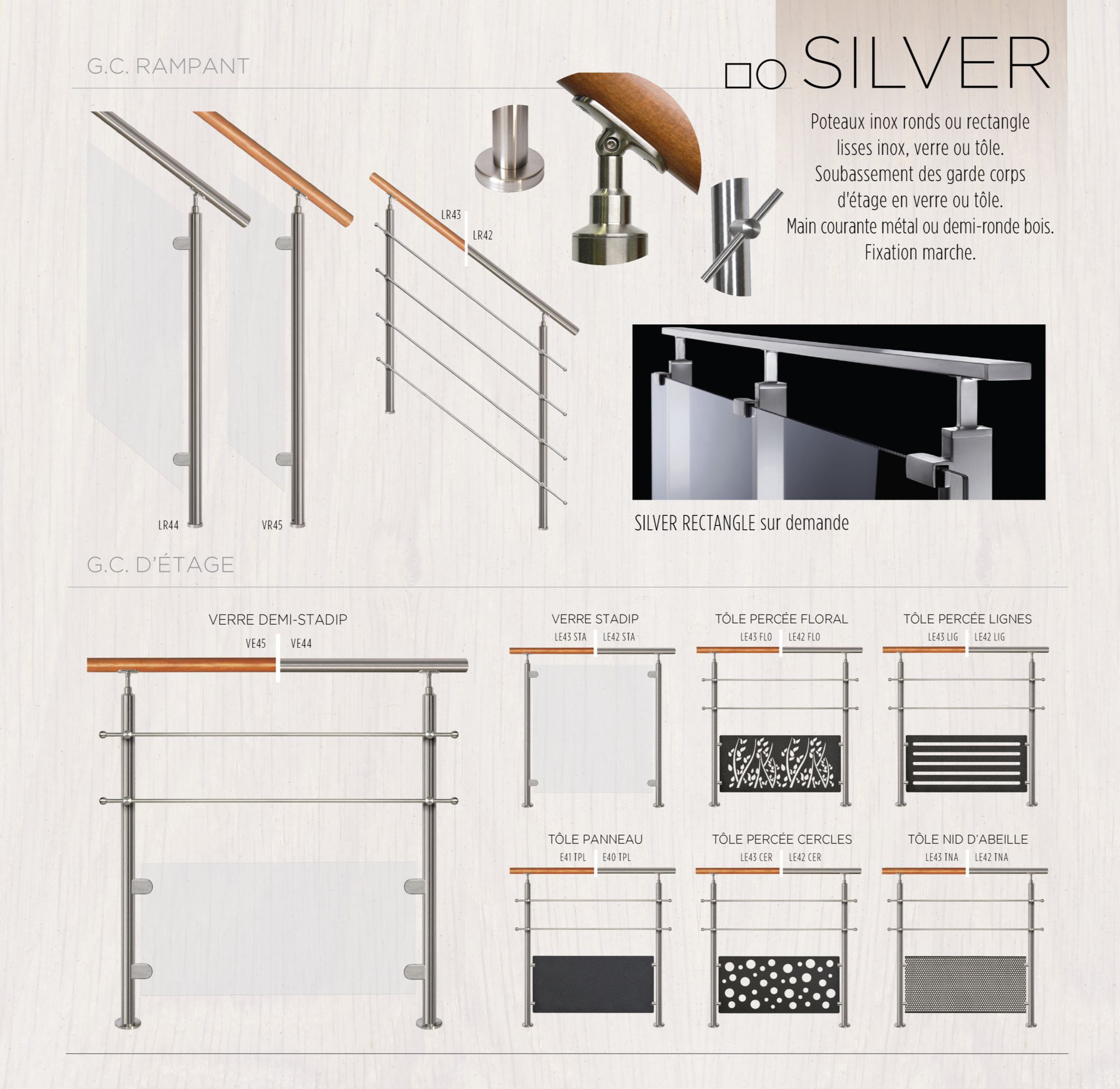 G.C. RAMPANT

SILVER

Poteaux inox ronds ou rectangle lisses inox, verre ou tôle. Soubassement des garde corps d'étage en verre ou tôle. Main courante métal ou demi-ronde bois. Fixation marche.

LR43
LR42

LR44
VR45

SILVER RECTANGLE sur demande

G.C. D'ÉTAGE

VERRE DEMI-STADIP
VE45 VE44

VERRE STADIP
LE43 STA LE42 STA

TÔLE PERCÉE FLORAL
LE43 FLO LE42 FLO

TÔLE PERCÉE LIGNES
LE43 LIG LE42 LIG

TÔLE PANNEAU
E41 TPL E40 TPL

TÔLE PERCÉE CERCLES
LE43 CER LE42 CER

TÔLE NID D'ABEILLE
LE43 TNA LE42 TNA